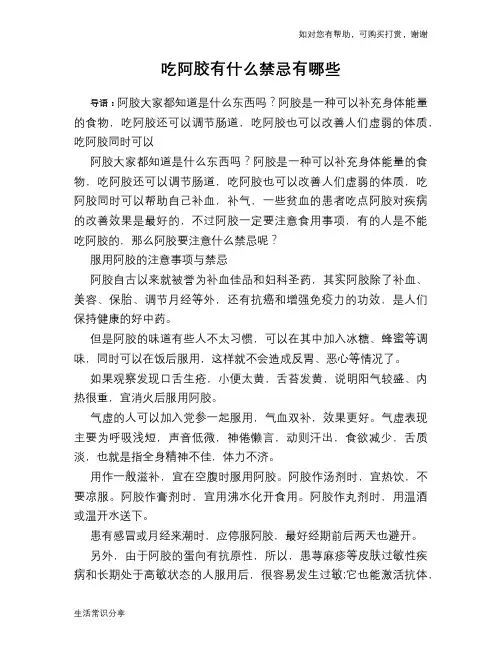 如对您有帮助，可购买打赏，谢谢

吃阿胶有什么禁忌有哪些

导语：阿胶大家都知道是什么东西吗？阿胶是一种可以补充身体能量的食物，吃阿胶还可以调节肠道，吃阿胶也可以改善人们虚弱的体质，吃阿胶同时可以

阿胶大家都知道是什么东西吗？阿胶是一种可以补充身体能量的食物，吃阿胶还可以调节肠道，吃阿胶也可以改善人们虚弱的体质，吃阿胶同时可以帮助自己补血，补气，一些贫血的患者吃点阿胶对疾病的改善效果是最好的，不过阿胶一定要注意食用事项，有的人是不能吃阿胶的，那么阿胶要注意什么禁忌呢？

服用阿胶的注意事项与禁忌

阿胶自古以来就被誉为补血佳品和妇科圣药，其实阿胶除了补血、美容、保胎、调节月经等外，还有抗癌和增强免疫力的功效，是人们保持健康的好中药。

但是阿胶的味道有些人不太习惯，可以在其中加入冰糖、蜂蜜等调味，同时可以在饭后服用，这样就不会造成反胃、恶心等情况了。

如果观察发现口舌生疮，小便太黄，舌苔发黄，说明阳气较盛、内热很重，宜消火后服用阿胶。

气虚的人可以加入党参一起服用，气血双补，效果更好。气虚表现主要为呼吸浅短，声音低微，神倦懒言，动则汗出，食欲减少，舌质淡，也就是指全身精神不佳，体力不济。

用作一般滋补，宜在空腹时服用阿胶。阿胶作汤剂时，宜热饮，不要凉服。阿胶作膏剂时，宜用沸水化开食用。阿胶作丸剂时，用温酒或温开水送下。

患有感冒或月经来潮时，应停服阿胶，最好经期前后两天也避开。

另外，由于阿胶的蛋向有抗原性，所以，患荨麻疹等皮肤过敏性疾病和长期处于高敏状态的人服用后，很容易发生过敏;它也能激活抗体、

生活常识分享